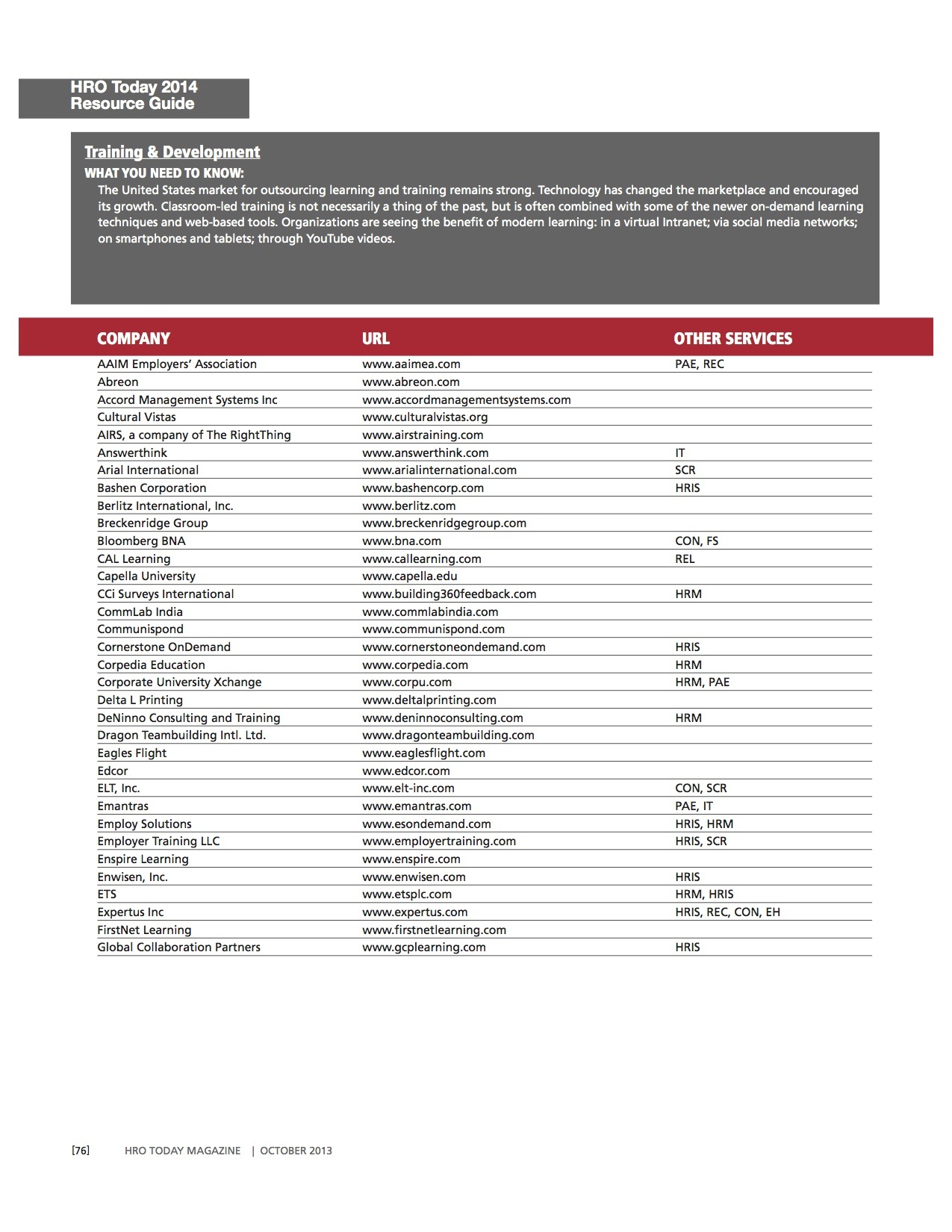 HRO Today 2014
Resource Guide

Training & Development

WHAT YOU NEED TO KNOW:

The United States market for outsourcing learning and training remains strong. Technology has changed the marketplace and encouraged its growth. Classroom-led training is not necessarily a thing of the past, but is often combined with some of the newer on-demand learning techniques and web-based tools. Organizations are seeing the benefit of modern learning: in a virtual Intranet; via social media networks; on smartphones and tablets; through YouTube videos.

| COMPANY | URL | OTHER SERVICES |
|---|---|---|
| AAIM Employers' Association | www.aaimea.com | PAE, REC |
| Abreon | www.abreon.com | |
| Accord Management Systems Inc | www.accordmanagementsystems.com | |
| Cultural Vistas | www.culturalvistas.org | |
| AIRS, a company of The RightThing | www.airstraining.com | |
| Answerthink | www.answerthink.com | IT |
| Arial International | www.arialinternational.com | SCR |
| Bashen Corporation | www.bashencorp.com | HRIS |
| Berlitz International, Inc. | www.berlitz.com | |
| Breckenridge Group | www.breckenridgegroup.com | |
| Bloomberg BNA | www.bna.com | CON, FS |
| CAL Learning | www.callearning.com | REL |
| Capella University | www.capella.edu | |
| CCi Surveys International | www.building360feedback.com | HRM |
| CommLab India | www.commlabindia.com | |
| Communispond | www.communispond.com | |
| Cornerstone OnDemand | www.cornerstoneondemand.com | HRIS |
| Corpedia Education | www.corpedia.com | HRM |
| Corporate University Xchange | www.corpu.com | HRM, PAE |
| Delta L Printing | www.deltalprinting.com | |
| DeNinno Consulting and Training | www.deninnoconsulting.com | HRM |
| Dragon Teambuilding Intl. Ltd. | www.dragonteambuilding.com | |
| Eagles Flight | www.eaglesflight.com | |
| Edcor | www.edcor.com | |
| ELT, Inc. | www.elt-inc.com | CON, SCR |
| Emantras | www.emantras.com | PAE, IT |
| Employ Solutions | www.esondemand.com | HRIS, HRM |
| Employer Training LLC | www.employertraining.com | HRIS, SCR |
| Enspire Learning | www.enspire.com | |
| Enwisen, Inc. | www.enwisen.com | HRIS |
| ETS | www.etsplc.com | HRM, HRIS |
| Expertus Inc | www.expertus.com | HRIS, REC, CON, EH |
| FirstNet Learning | www.firstnetlearning.com | |
| Global Collaboration Partners | www.gcplearning.com | HRIS |

[76] HRO TODAY MAGAZINE | OCTOBER 2013